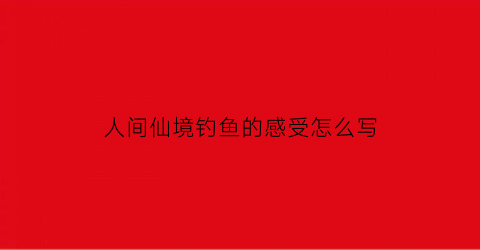 人间仙境钓鱼的感受怎么写